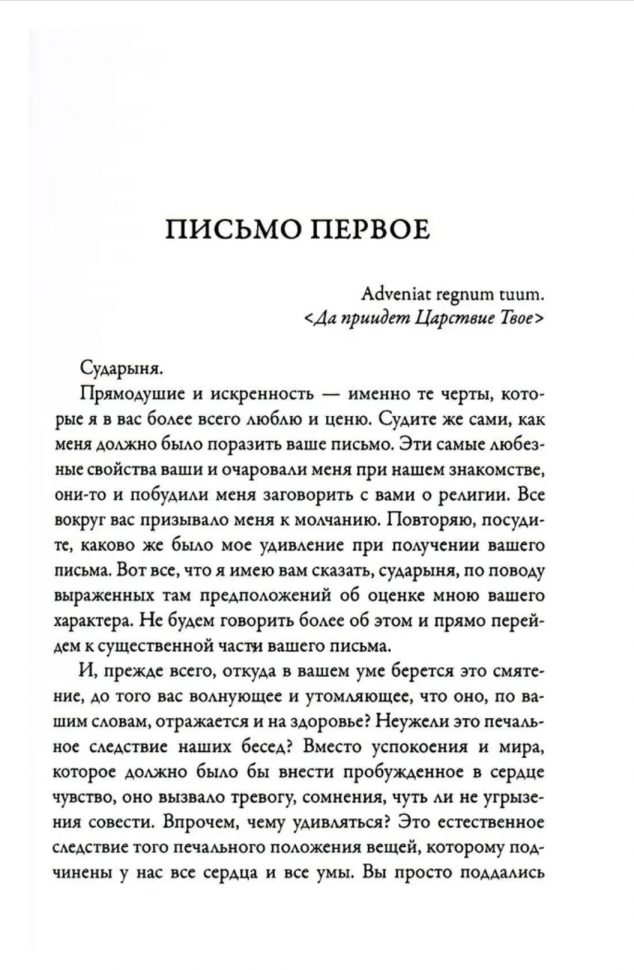 ПИСЬМО ПЕРВОЕ

Adveniat regnum tuum.
<Да приидет Царствие Твое>

Сударыня.

Прямодушие и искренность — именно те черты, которые я в вас более всего люблю и ценю. Судите же сами, как меня должно было поразить ваше письмо. Эти самые любезные свойства ваши и очаровали меня при нашем знакомстве, они-то и побудили меня заговорить с вами о религии. Все вокруг вас призывало меня к молчанию. Повторяю, посудите, каково же было мое удивление при получении вашего письма. Вот все, что я имею вам сказать, сударыня, по поводу выраженных там предположений об оценке мною вашего характера. Не будем говорить более об этом и прямо перейдем к существенной части вашего письма.

И, прежде всего, откуда в вашем уме берется это смятение, до того вас волнующее и утомляющее, что оно, по вашим словам, отражается и на здоровье? Неужели это печальное следствие наших бесед? Вместо успокоения и мира, которое должно было бы внести пробужденное в сердце чувство, оно вызвало тревогу, сомнения, чуть ли не угрызения совести. Впрочем, чему удивляться? Это естественное следствие того печального положения вещей, которому подчинены у нас все сердца и все умы. Вы просто поддались